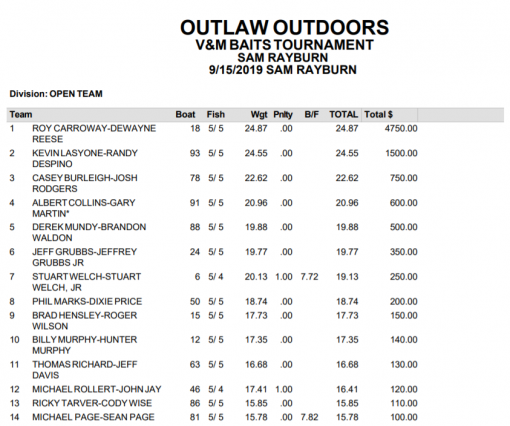 OUTLAW OUTDOORS
V&M BAITS TOURNAMENT
SAM RAYBURN
9/15/2019 SAM RAYBURN

Division: OPEN TEAM

| Team | | Boat | Fish | Wgt | Pnlty | B/F | TOTAL | Total $ |
|---|---|---|---|---|---|---|---|---|
| 1 | ROY CARROWAY-DEWAYNE REESE | 18 | 5/ 5 | 24.87 | .00 | | 24.87 | 4750.00 |
| 2 | KEVIN LASYONE-RANDY DESPINO | 93 | 5/ 5 | 24.55 | .00 | | 24.55 | 1500.00 |
| 3 | CASEY BURLEIGH-JOSH RODGERS | 78 | 5/ 5 | 22.62 | .00 | | 22.62 | 750.00 |
| 4 | ALBERT COLLINS-GARY MARTIN* | 91 | 5/ 5 | 20.96 | .00 | | 20.96 | 600.00 |
| 5 | DEREK MUNDY-BRANDON WALDON | 88 | 5/ 5 | 19.88 | .00 | | 19.88 | 500.00 |
| 6 | JEFF GRUBBS-JEFFREY GRUBBS JR | 24 | 5/ 5 | 19.77 | .00 | | 19.77 | 350.00 |
| 7 | STUART WELCH-STUART WELCH, JR | 6 | 5/ 4 | 20.13 | 1.00 | 7.72 | 19.13 | 250.00 |
| 8 | PHIL MARKS-DIXIE PRICE | 50 | 5/ 5 | 18.74 | .00 | | 18.74 | 200.00 |
| 9 | BRAD HENSLEY-ROGER WILSON | 15 | 5/ 5 | 17.73 | .00 | | 17.73 | 150.00 |
| 10 | BILLY MURPHY-HUNTER MURPHY | 12 | 5/ 5 | 17.35 | .00 | | 17.35 | 140.00 |
| 11 | THOMAS RICHARD-JEFF DAVIS | 63 | 5/ 5 | 16.68 | .00 | | 16.68 | 130.00 |
| 12 | MICHAEL ROLLERT-JOHN JAY | 46 | 5/ 4 | 17.41 | 1.00 | | 16.41 | 120.00 |
| 13 | RICKY TARVER-CODY WISE | 86 | 5/ 5 | 15.85 | .00 | | 15.85 | 110.00 |
| 14 | MICHAEL PAGE-SEAN PAGE | 81 | 5/ 5 | 15.78 | .00 | 7.82 | 15.78 | 100.00 |